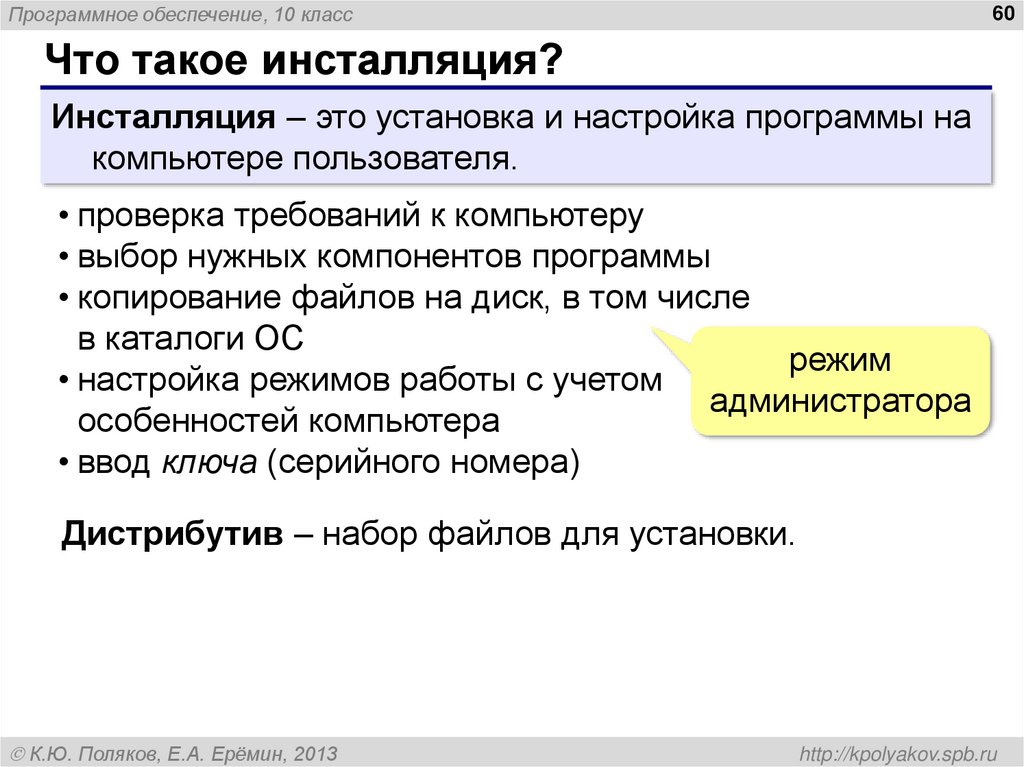 Программное обеспечение, 10 класс

60

Что такое инсталляция?

Инсталляция – это установка и настройка программы на компьютере пользователя.

• проверка требований к компьютеру
• выбор нужных компонентов программы
• копирование файлов на диск, в том числе в каталоги ОС
• настройка режимов работы с учетом особенностей компьютера
• ввод ключа (серийного номера)

режим администратора

Дистрибутив – набор файлов для установки.

© К.Ю. Поляков, Е.А. Ерёмин, 2013

http://kpolyakov.spb.ru